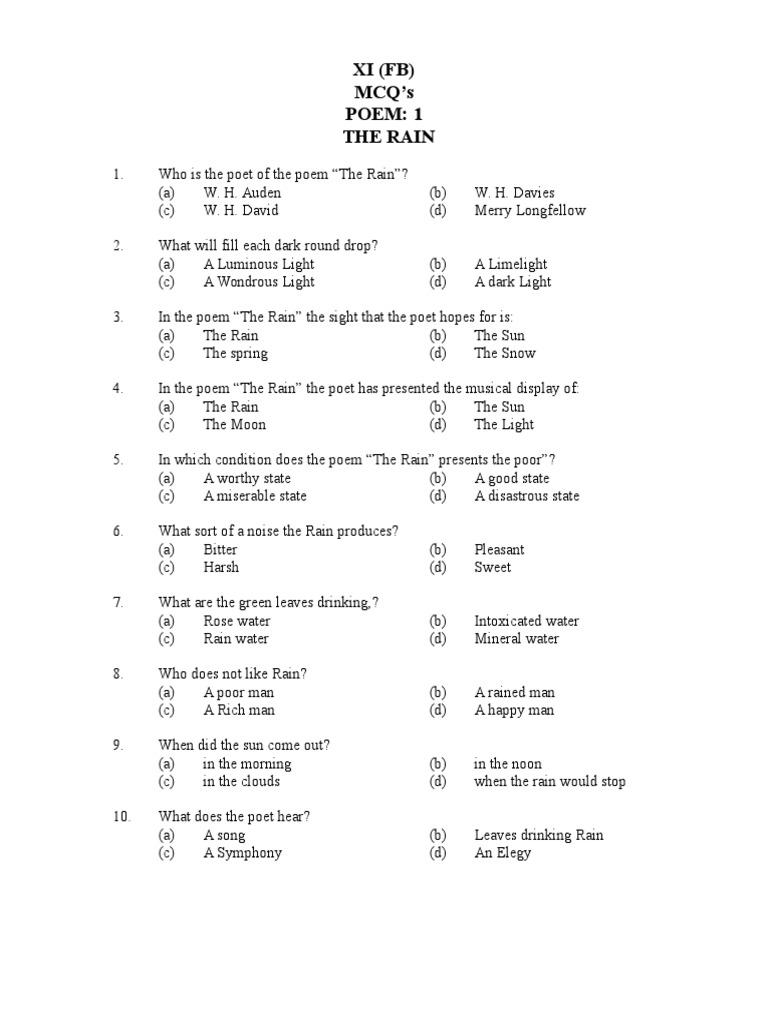 XI (FB)
MCQ's
POEM: 1
THE RAIN

1. Who is the poet of the poem "The Rain"?
(a) W. H. Auden (b) W. H. Davies
(c) W. H. David (d) Merry Longfellow

2. What will fill each dark round drop?
(a) A Luminous Light (b) A Limelight
(c) A Wondrous Light (d) A dark Light

3. In the poem "The Rain" the sight that the poet hopes for is:
(a) The Rain (b) The Sun
(c) The spring (d) The Snow

4. In the poem "The Rain" the poet has presented the musical display of:
(a) The Rain (b) The Sun
(c) The Moon (d) The Light

5. In which condition does the poem "The Rain" presents the poor"?
(a) A worthy state (b) A good state
(c) A miserable state (d) A disastrous state

6. What sort of a noise the Rain produces?
(a) Bitter (b) Pleasant
(c) Harsh (d) Sweet

7. What are the green leaves drinking,?
(a) Rose water (b) Intoxicated water
(c) Rain water (d) Mineral water

8. Who does not like Rain?
(a) A poor man (b) A rained man
(c) A Rich man (d) A happy man

9. When did the sun come out?
(a) in the morning (b) in the noon
(c) in the clouds (d) when the rain would stop

10. What does the poet hear?
(a) A song (b) Leaves drinking Rain
(c) A Symphony (d) An Elegy